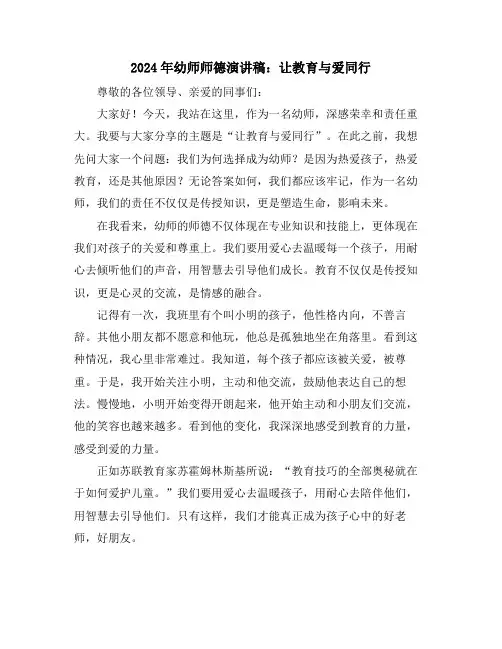 2024年幼师师德演讲稿：让教育与爱同行

尊敬的各位领导、亲爱的同事们：

大家好！今天，我站在这里，作为一名幼师，深感荣幸和责任重大。我要与大家分享的主题是“让教育与爱同行”。在此之前，我想先问大家一个问题：我们为何选择成为幼师？是因为热爱孩子，热爱教育，还是其他原因？无论答案如何，我们都应该牢记，作为一名幼师，我们的责任不仅仅是传授知识，更是塑造生命，影响未来。

在我看来，幼师的师德不仅体现在专业知识和技能上，更体现在我们对孩子的关爱和尊重上。我们要用爱心去温暖每一个孩子，用耐心去倾听他们的声音，用智慧去引导他们成长。教育不仅仅是传授知识，更是心灵的交流，是情感的融合。

记得有一次，我班里有个叫小明的孩子，他性格内向，不善言辞。其他小朋友都不愿意和他玩，他总是孤独地坐在角落里。看到这种情况，我心里非常难过。我知道，每个孩子都应该被关爱，被尊重。于是，我开始关注小明，主动和他交流，鼓励他表达自己的想法。慢慢地，小明开始变得开朗起来，他开始主动和小朋友们交流，他的笑容也越来越多。看到他的变化，我深深地感受到教育的力量，感受到爱的力量。

正如苏联教育家苏霍姆林斯基所说：“教育技巧的全部奥秘就在于如何爱护儿童。”我们要用爱心去温暖孩子，用耐心去陪伴他们，用智慧去引导他们。只有这样，我们才能真正成为孩子心中的好老师，好朋友。